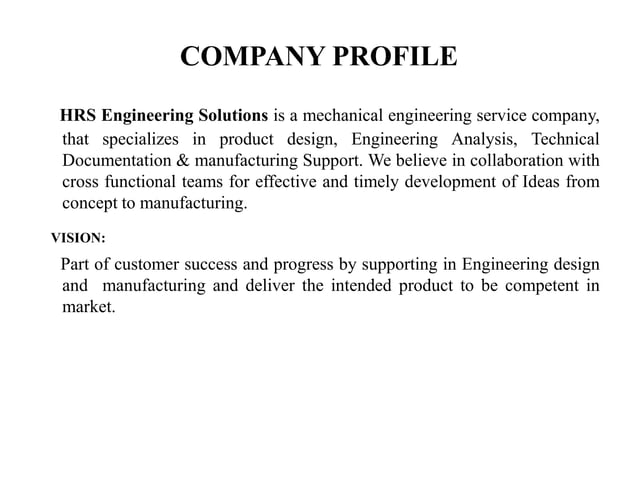 COMPANY PROFILE

HRS Engineering Solutions is a mechanical engineering service company, that specializes in product design, Engineering Analysis, Technical Documentation & manufacturing Support. We believe in collaboration with cross functional teams for effective and timely development of Ideas from concept to manufacturing.

VISION:

Part of customer success and progress by supporting in Engineering design and manufacturing and deliver the intended product to be competent in market.